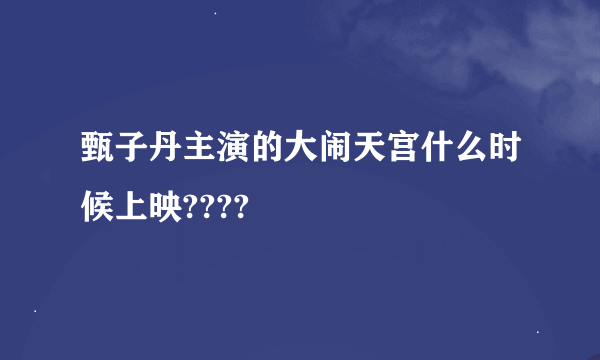 甄子丹主演的大闹天宫什么时候上映????